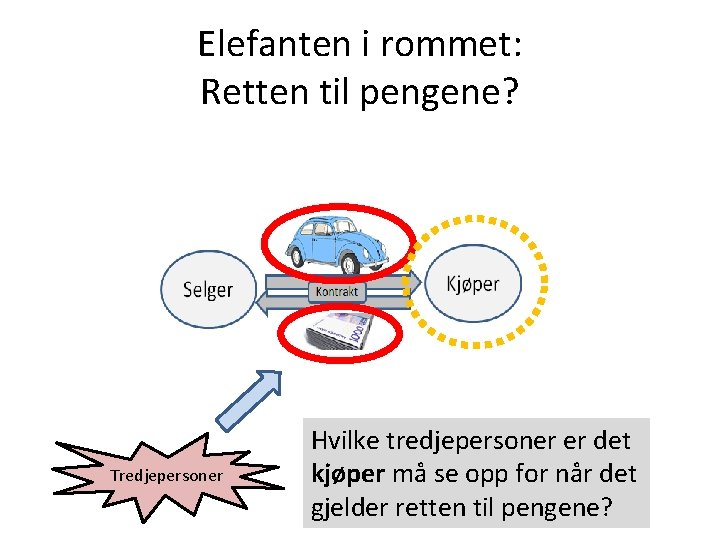 Elefanten i rommet:
Retten til pengene?

Selger

Kontrakt

Kjøper

Tredjepersoner

Hvilke tredjepersoner er det kjøper må se opp for når det gjelder retten til pengene?